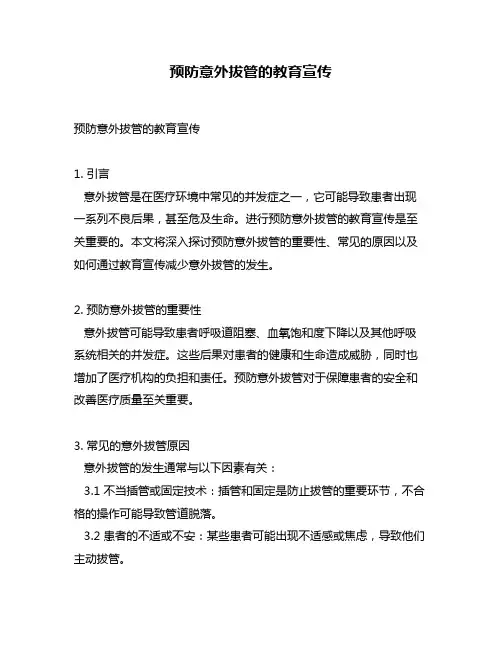 预防意外拔管的教育宣传

预防意外拔管的教育宣传

1. 引言
意外拔管是在医疗环境中常见的并发症之一，它可能导致患者出现一系列不良后果，甚至危及生命。进行预防意外拔管的教育宣传是至关重要的。本文将深入探讨预防意外拔管的重要性、常见的原因以及如何通过教育宣传减少意外拔管的发生。

2. 预防意外拔管的重要性
意外拔管可能导致患者呼吸道阻塞、血氧饱和度下降以及其他呼吸系统相关的并发症。这些后果对患者的健康和生命造成威胁，同时也增加了医疗机构的负担和责任。预防意外拔管对于保障患者的安全和改善医疗质量至关重要。

3. 常见的意外拔管原因
意外拔管的发生通常与以下因素有关：
3.1 不当插管或固定技术：插管和固定是防止拔管的重要环节，不合格的操作可能导致管道脱落。
3.2 患者的不适或不安：某些患者可能出现不适感或焦虑，导致他们主动拔管。